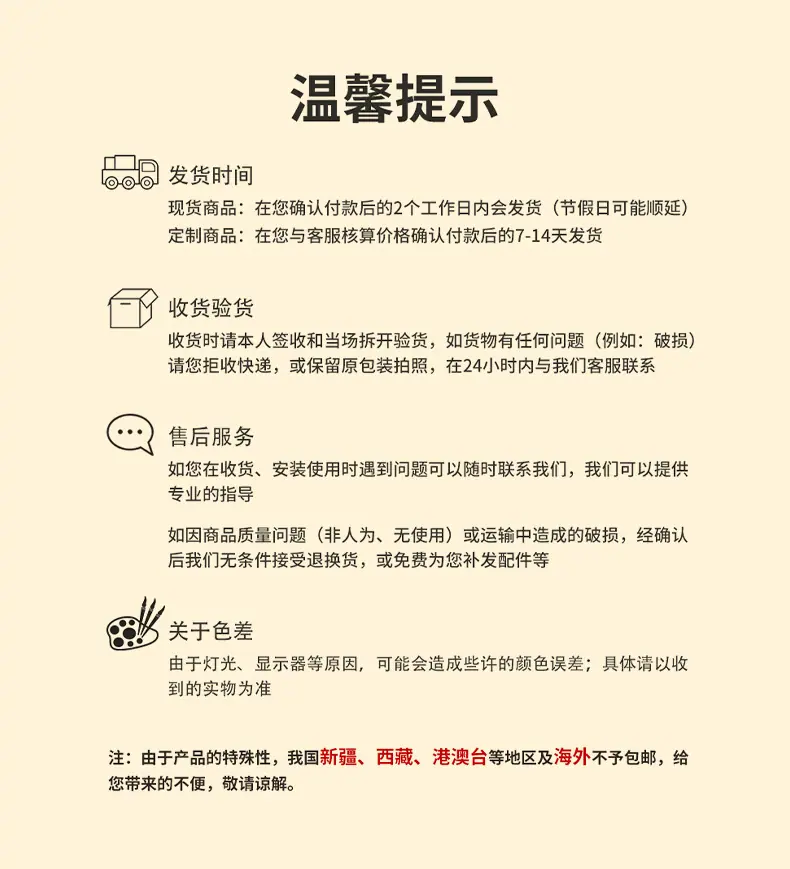 温馨提示

发货时间

现货商品：在您确认付款后的2个工作日内会发货（节假日可能顺延）
定制商品：在您与客服核算价格确认付款后的7-14天发货

收货验货

收货时请本人签收和当场拆开验货，如货物有任何问题（例如：破损）请您拒收快递，或保留原包装拍照，在24小时内与我们客服联系

售后服务

如您在收货、安装使用时遇到问题可以随时联系我们，我们可以提供专业的指导

如因商品质量问题（非人为、无使用）或运输中造成的破损，经确认后我们无条件接受退换货，或免费为您补发配件等

关于色差

由于灯光、显示器等原因，可能会造成些许的颜色误差；具体请以收到的实物为准

注：由于产品的特殊性，我国新疆、西藏、港澳台等地区及海外不予包邮，给您带来的不便，敬请谅解。